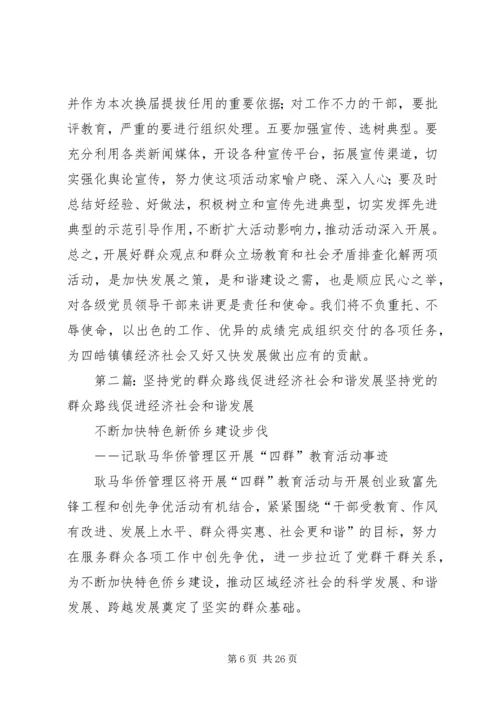 并作为本次换届提拔任用的重要依据；对工作不力的干部，要批评教育，严重的要进行组织处理。五要加强宣传、选树典型。要充分利用各类新闻媒体，开设各种宣传平台，拓展宣传渠道，切实强化舆论宣传，努力使这项活动家喻户晓、深入人心；要及时总结好经验、好做法，积极树立和宣传先进典型，切实发挥先进典型的示范引导作用，不断扩大活动影响力，推动活动深入开展。总之，开展好群众观点和群众立场教育和社会矛盾排查化解两项活动，是加快发展之策，是和谐建设之需，也是顺应民心之举，对各级党员领导干部来讲更是责任和使命。我们将不负重托、不辱使命，以出色的工作、优异的成绩完成组织交付的各项任务，为四皓镇镇经济社会又好又快发展做出应有的贡献。

第二篇：坚持党的群众路线促进经济社会和谐发展坚持党的群众路线促进经济社会和谐发展

不断加快特色新侨乡建设步伐

——记耿马华侨管理区开展“四群”教育活动事迹

耿马华侨管理区将开展“四群”教育活动与开展创业致富先锋工程和创先争优活动有机结合，紧紧围绕“干部受教育、作风有改进、发展上水平、群众得实惠、社会更和谐”的目标，努力在服务群众各项工作中创先争优，进一步拉近了党群干群关系，为不断加快特色侨乡建设，推动区域经济社会的科学发展、和谐发展、跨越发展奠定了坚实的群众基础。

第 6 页 共 26 页